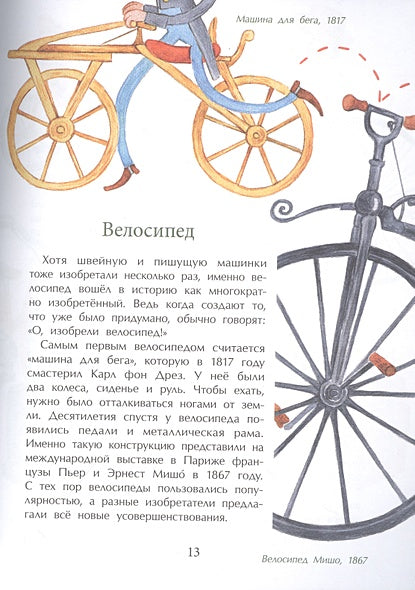 Машина для бега, 1817

Велосипед

Хотя швейную и пишущую машинки тоже изобретали несколько раз, именно велосипед вошёл в историю как многократно изобретённый. Ведь когда создают то, что уже было придумано, обычно говорят: «О, изобрели велосипед!»

Самым первым велосипедом считается «машина для бега», которую в 1817 году смастерил Карл фон Дрез. У неё были два колеса, сиденье и руль. Чтобы ехать, нужно было отталкиваться ногами от земли. Десятилетия спустя у велосипеда появились педали и металлическая рама. Именно такую конструкцию представили на международной выставке в Париже французы Пьер и Эрнест Мишо́ в 1867 году. С тех пор велосипеды пользовались популярностью, а разные изобретатели предлагали всё новые усовершенствования.

13

Велосипед Мишо, 1867